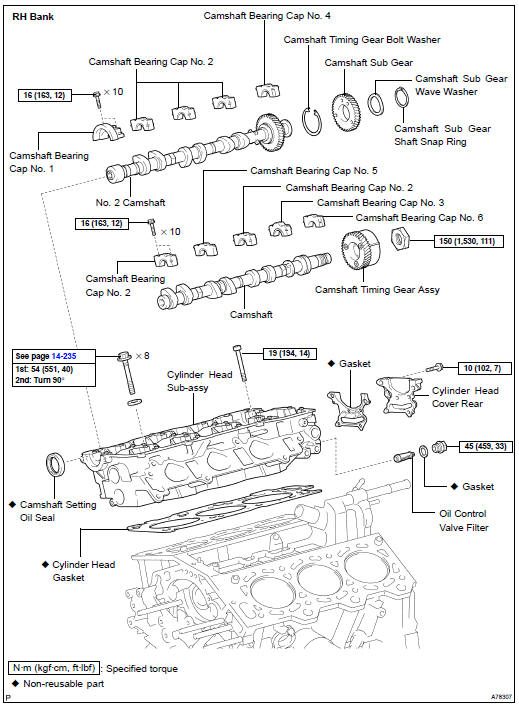 RH Bank

Camshaft Bearing Cap No. 4

Camshaft Timing Gear Bolt Washer

Camshaft Bearing Cap No. 2

Camshaft Sub Gear

Camshaft Sub Gear Wave Washer

16 (163, 12)

× 10

Camshaft Sub Gear Shaft Snap Ring

Camshaft Bearing Cap No. 1

Camshaft Bearing Cap No. 5

Camshaft Bearing Cap No. 2

No. 2 Camshaft

Camshaft Bearing Cap No. 3

Camshaft Bearing Cap No. 6

16 (163, 12)

× 10

150 (1,530, 111)

Camshaft Bearing Cap No. 2

Camshaft Timing Gear Assy

Camshaft

See page 14-235
1st: 54 (551, 40)
2nd: Turn 90°

× 8

19 (194, 14)

◆ Gasket

10 (102, 7)

Cylinder Head Sub-assy

Cylinder Head Cover Rear

45 (459, 33)

◆ Gasket

◆ Camshaft Setting Oil Seal

Oil Control Valve Filter

◆ Cylinder Head Gasket

N·m (kgf·cm, ft·lbf) : Specified torque

◆ Non-reusable part

P

A78307